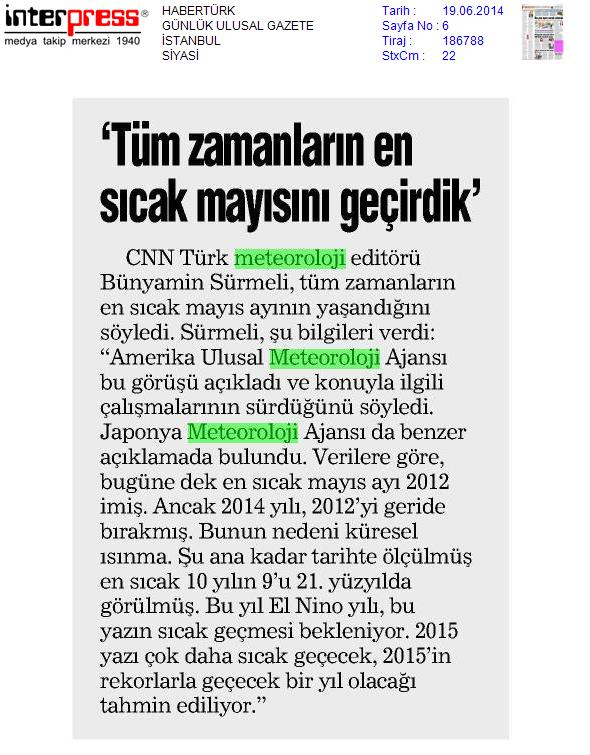 interpress®
medya takip merkezi 1940

HABERTÜRK
GÜNLÜK ULUSAL GAZETE
İSTANBUL
SİYASİ

Tarih : 19.06.2014
Sayfa No : 6
Tiraj : 186788
StxCm : 22

‘Tüm zamanların en sıcak mayısını geçirdik’

CNN Türk meteoroloji editörü Bünyamin Sürmeli, tüm zamanların en sıcak mayıs ayının yaşandığını söyledi. Sürmeli, şu bilgileri verdi: “Amerika Ulusal Meteoroloji Ajansı bu görüşü açıkladı ve konuyla ilgili çalışmalarının sürdüğünü söyledi. Japonya Meteoroloji Ajansı da benzer açıklamada bulundu. Verilere göre, bugüne dek en sıcak mayıs ayı 2012 imiş. Ancak 2014 yılı, 2012’yi geride bırakmış. Bunun nedeni küresel ısınma. Şu ana kadar tarihte ölçülmüş en sıcak 10 yılın 9’u 21. yüzyılda görülmüş. Bu yıl El Nino yılı, bu yazın sıcak geçmesi bekleniyor. 2015 yazı çok daha sıcak geçecek, 2015’in rekorlarla geçecek bir yıl olacağı tahmin ediliyor.”